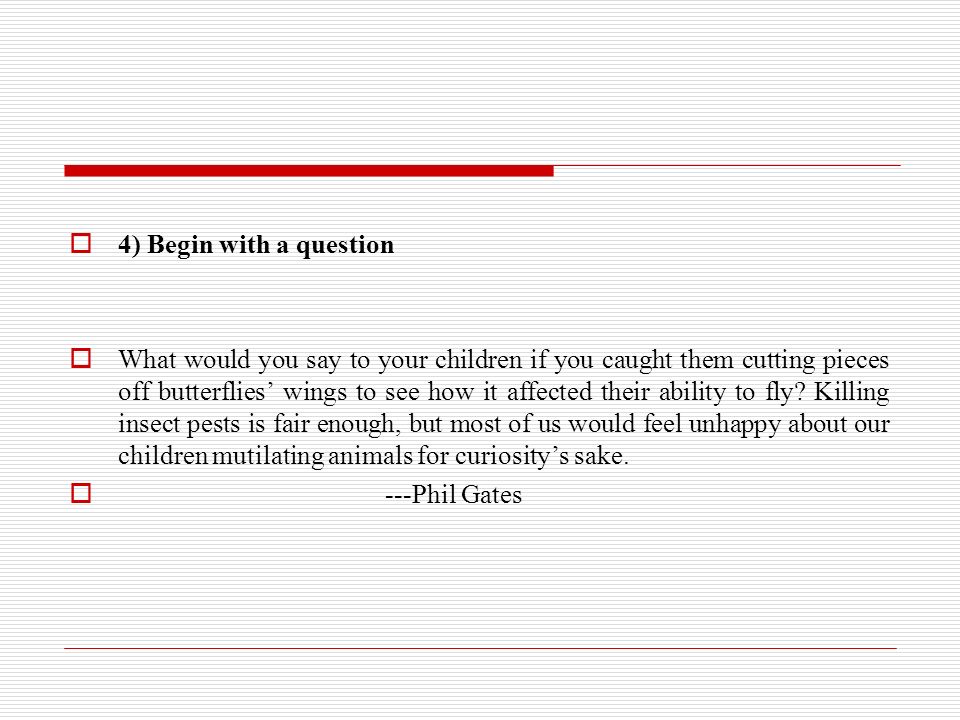 4) Begin with a question

What would you say to your children if you caught them cutting pieces off butterflies’ wings to see how it affected their ability to fly? Killing insect pests is fair enough, but most of us would feel unhappy about our children mutilating animals for curiosity’s sake.

---Phil Gates